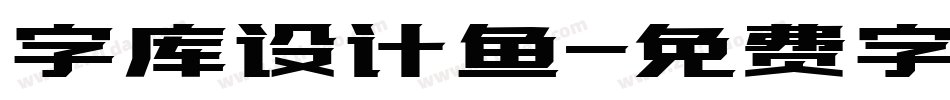 字库设计鱼-免费字